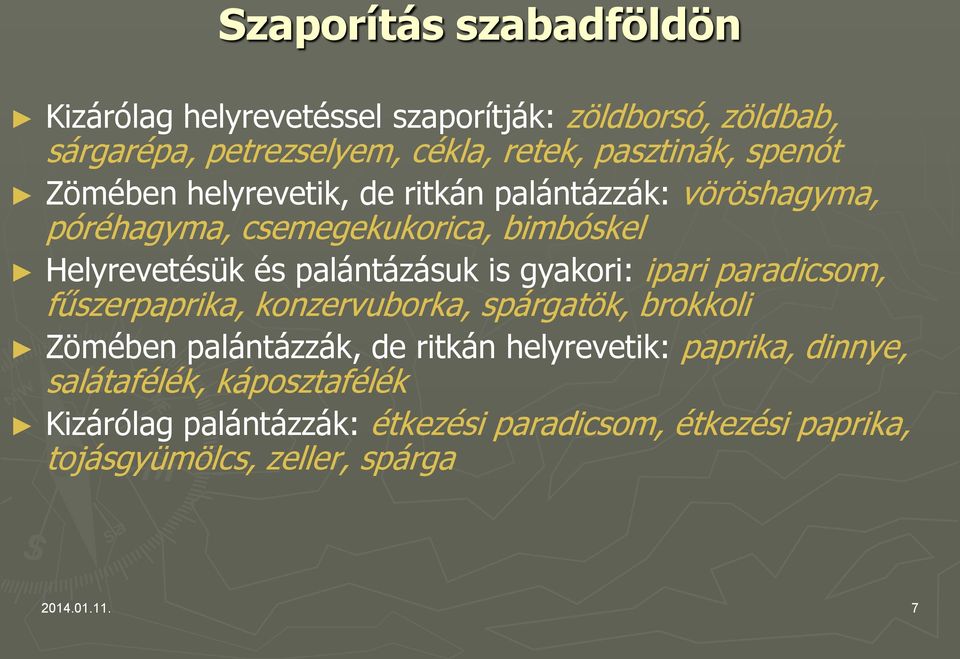 Szaporítás szabadföldön

► Kizárólag helyrevetéssel szaporítják: zöldborsó, zöldbab, sárgarépa, petrezselyem, cékla, retek, pasztinák, spenót

► Zömében helyrevetik, de ritkán palántázzák: vöröshagyma, póréhagyma, csemegekukorica, bimbóskel

► Helyrevetésük és palántázásuk is gyakori: ipari paradicsom, fűszerpaprika, konzervuborka, spárgatök, brokkoli

► Zömében palántázzák, de ritkán helyrevetik: paprika, dinnye, salátafélék, káposztafélék

► Kizárólag palántázzák: étkezési paradicsom, étkezési paprika, tojásgyümölcs, zeller, spárga

2014.01.11.

7